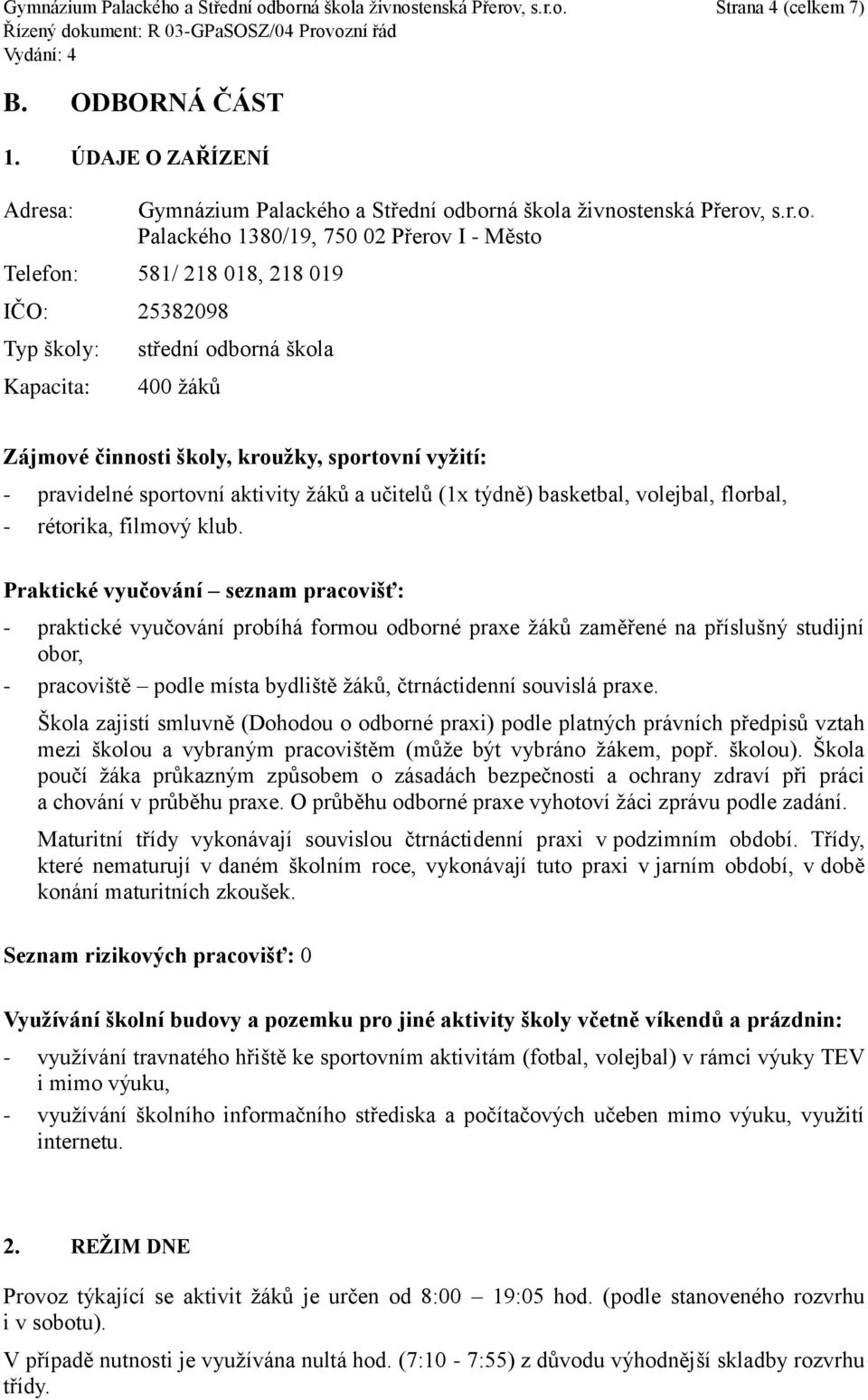 Gymnázium Palackého a Střední odborná škola živnostenská Přerov, s.r.o. Strana 4 (celkem 7)
Řízený dokument: R 03-GPaSOSZ/04 Provozní řád
Vydání: 4

B. ODBORNÁ ČÁST

1. ÚDAJE O ZAŘÍZENÍ

Adresa: Gymnázium Palackého a Střední odborná škola živnostenská Přerov, s.r.o.
Palackého 1380/19, 750 02 Přerov I - Město

Telefon: 581/ 218 018, 218 019

IČO: 25382098

Typ školy: střední odborná škola

Kapacita: 400 žáků

Zájmové činnosti školy, kroužky, sportovní vyžití:

- pravidelné sportovní aktivity žáků a učitelů (1x týdně) basketbal, volejbal, florbal,
- rétorika, filmový klub.

Praktické vyučování – seznam pracovišť:

- praktické vyučování probíhá formou odborné praxe žáků zaměřené na příslušný studijní obor,
- pracoviště – podle místa bydliště žáků, čtrnáctidenní souvislá praxe.

Škola zajistí smluvně (Dohodou o odborné praxi) podle platných právních předpisů vztah mezi školou a vybraným pracovištěm (může být vybráno žákem, popř. školou). Škola poučí žáka průkazným způsobem o zásadách bezpečnosti a ochrany zdraví při práci a chování v průběhu praxe. O průběhu odborné praxe vyhotoví žáci zprávu podle zadání.

Maturitní třídy vykonávají souvislou čtrnáctidenní praxi v podzimním období. Třídy, které nematurují v daném školním roce, vykonávají tuto praxi v jarním období, v době konání maturitních zkoušek.

Seznam rizikových pracovišť: 0

Využívání školní budovy a pozemku pro jiné aktivity školy včetně víkendů a prázdnin:

- využívání travnatého hřiště ke sportovním aktivitám (fotbal, volejbal) v rámci výuky TEV i mimo výuku,
- využívání školního informačního střediska a počítačových učeben mimo výuku, využití internetu.

2. REŽIM DNE

Provoz týkající se aktivit žáků je určen od 8:00 – 19:05 hod. (podle stanoveného rozvrhu i v sobotu).

V případě nutnosti je využívána nultá hod. (7:10 - 7:55) z důvodu výhodnější skladby rozvrhu třídy.